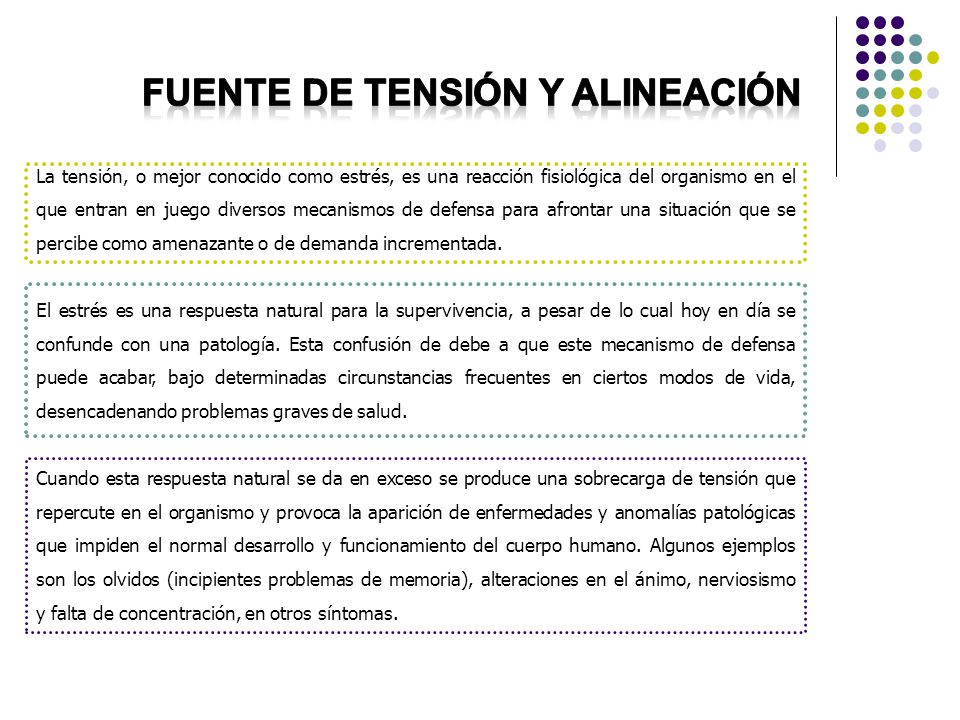 FUENTE DE TENSIÓN Y ALINEACIÓN

La tensión, o mejor conocido como estrés, es una reacción fisiológica del organismo en el que entran en juego diversos mecanismos de defensa para afrontar una situación que se percibe como amenazante o de demanda incrementada.

El estrés es una respuesta natural para la supervivencia, a pesar de lo cual hoy en día se confunde con una patología. Esta confusión de debe a que este mecanismo de defensa puede acabar, bajo determinadas circunstancias frecuentes en ciertos modos de vida, desencadenando problemas graves de salud.

Cuando esta respuesta natural se da en exceso se produce una sobrecarga de tensión que repercute en el organismo y provoca la aparición de enfermedades y anomalías patológicas que impiden el normal desarrollo y funcionamiento del cuerpo humano. Algunos ejemplos son los olvidos (incipientes problemas de memoria), alteraciones en el ánimo, nerviosismo y falta de concentración, en otros síntomas.